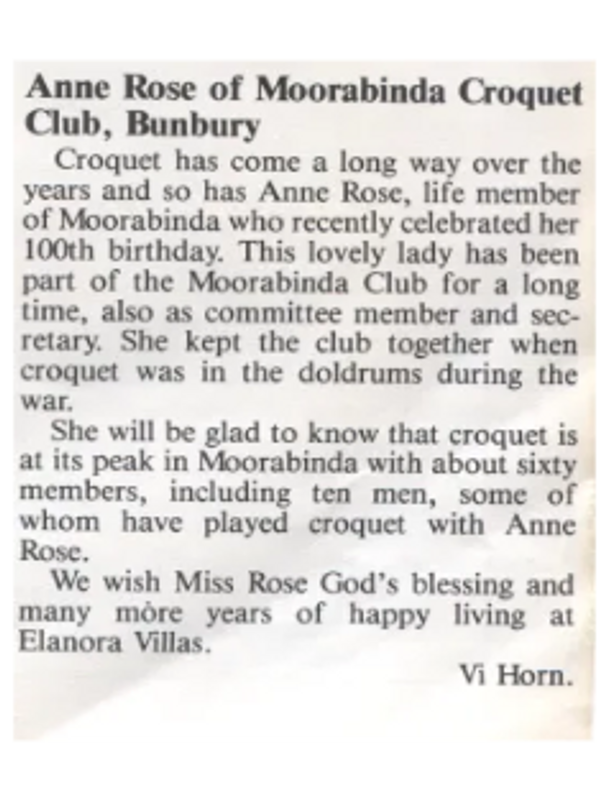 Anne Rose of Moorabinda Croquet Club, Bunbury

Croquet has come a long way over the years and so has Anne Rose, life member of Moorabinda who recently celebrated her 100th birthday. This lovely lady has been part of the Moorabinda Club for a long time, also as committee member and secretary. She kept the club together when croquet was in the doldrums during the war.

She will be glad to know that croquet is at its peak in Moorabinda with about sixty members, including ten men, some of whom have played croquet with Anne Rose.

We wish Miss Rose God's blessing and many more years of happy living at Elanora Villas.

Vi Horn.